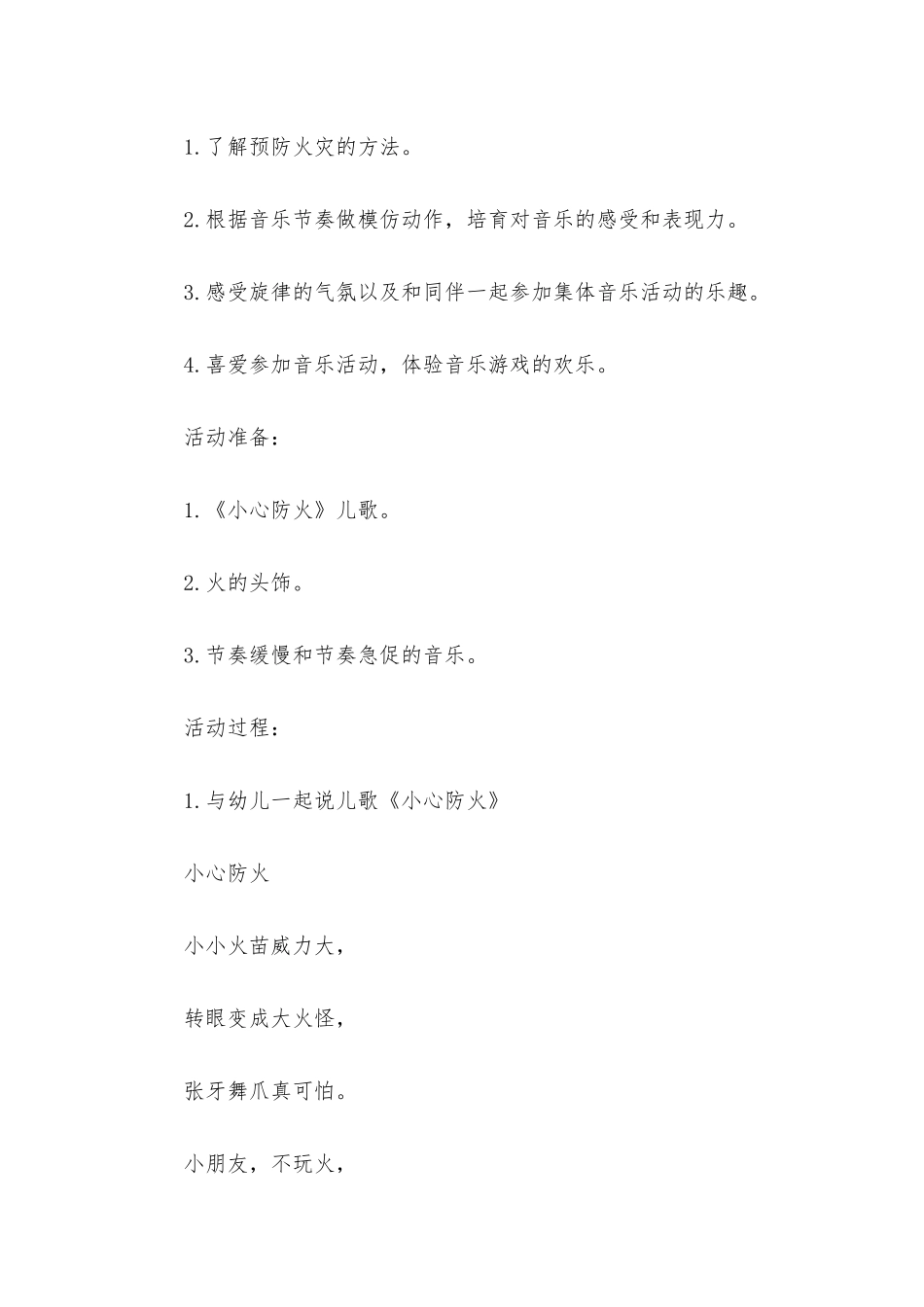 1.了解预防火灾的方法。

2.根据音乐节奏做模仿动作，培育对音乐的感受和表现力。

3.感受旋律的气氛以及和同伴一起参加集体音乐活动的乐趣。

4.喜爱参加音乐活动，体验音乐游戏的欢乐。

活动准备：

1.《小心防火》儿歌。

2.火的头饰。

3.节奏缓慢和节奏急促的音乐。

活动过程：

1.与幼儿一起说儿歌《小心防火》

小心防火

小小火苗威力大，

转眼变成大火怪，

张牙舞爪真可怕。

小朋友，不玩火，